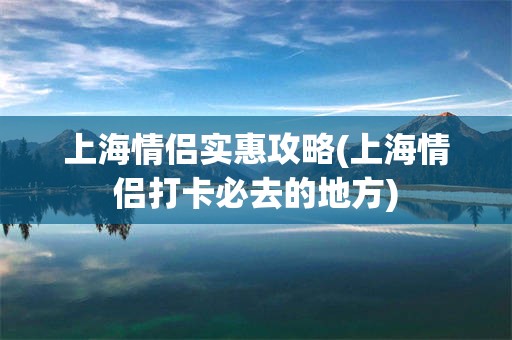 上海情侣实惠攻略(上海情侣打卡必去的地方)